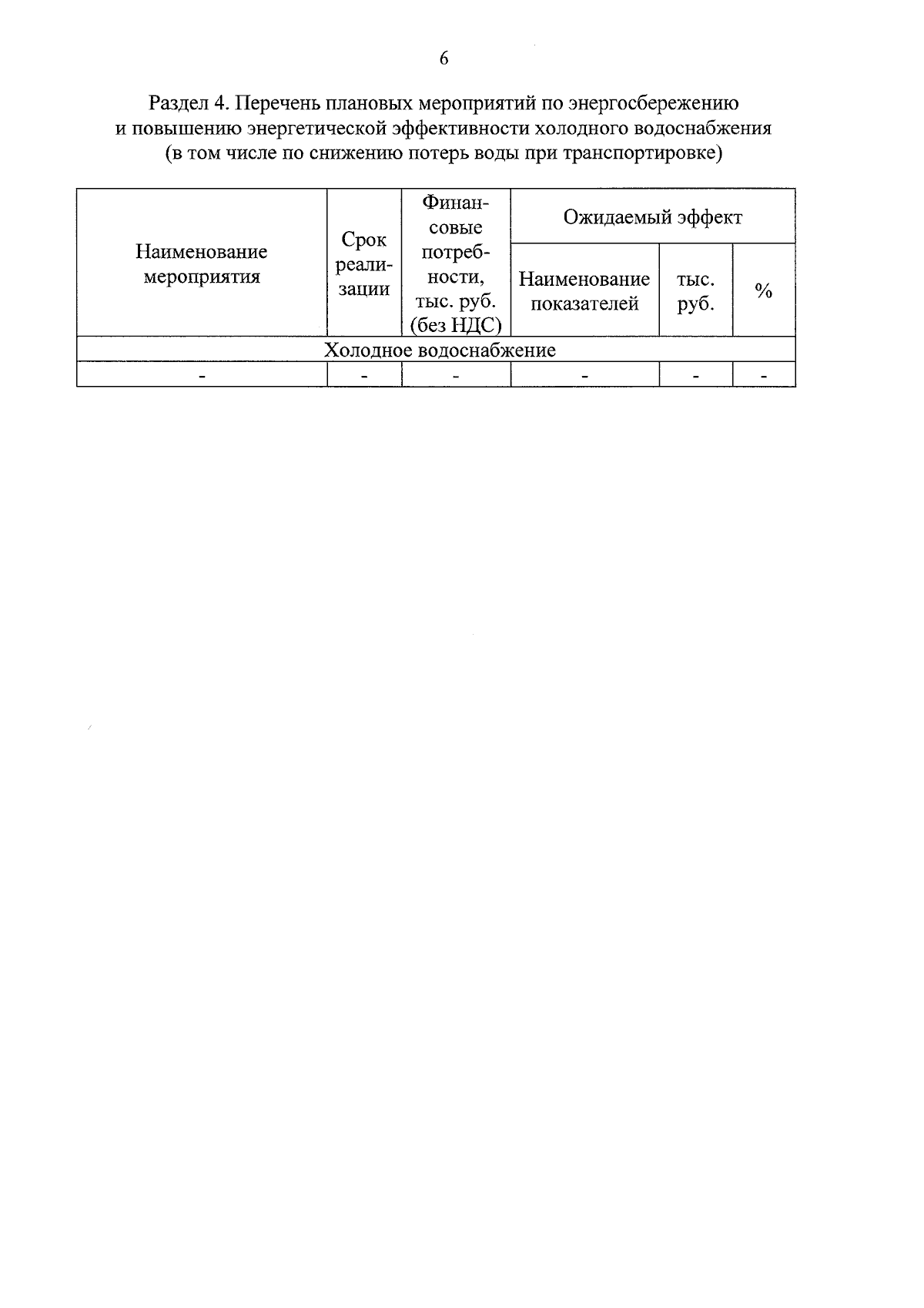 6

Раздел 4. Перечень плановых мероприятий по энергосбережению и повышению энергетической эффективности холодного водоснабжения (в том числе по снижению потерь воды при транспортировке)

| Наименование мероприятия | Срок реализации | Финансовые потребности, тыс. руб. (без НДС) | Ожидаемый эффект | | |
|---|---|---|---|---|---|
| | | | Наименование показателей | тыс. руб. | % |
| Холодное водоснабжение | | | | | |
| - | - | - | - | - | - |